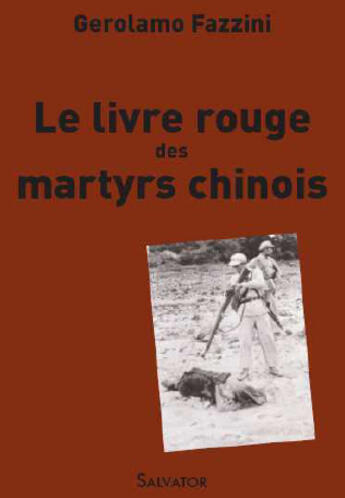 Gerolamo Fazzini

Le livre rouge des martyrs chinois

SALVATOR